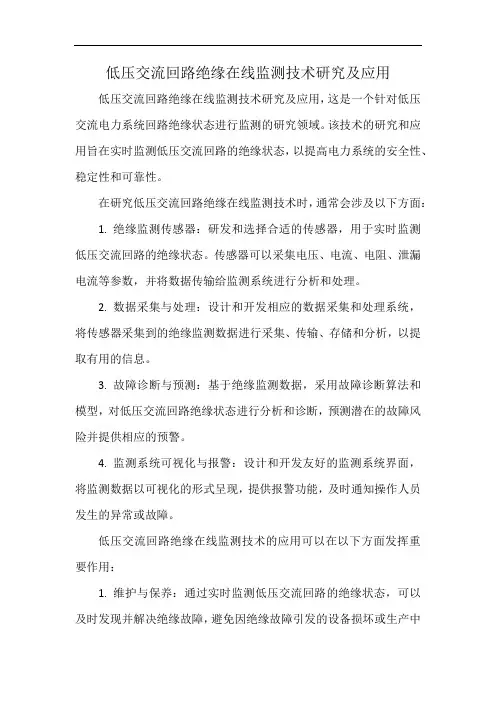 低压交流回路绝缘在线监测技术研究及应用

低压交流回路绝缘在线监测技术研究及应用，这是一个针对低压交流电力系统回路绝缘状态进行监测的研究领域。该技术的研究和应用旨在实时监测低压交流回路的绝缘状态，以提高电力系统的安全性、稳定性和可靠性。

在研究低压交流回路绝缘在线监测技术时，通常会涉及以下方面：

1. 绝缘监测传感器：研发和选择合适的传感器，用于实时监测低压交流回路的绝缘状态。传感器可以采集电压、电流、电阻、泄漏电流等参数，并将数据传输给监测系统进行分析和处理。

2. 数据采集与处理：设计和开发相应的数据采集和处理系统，将传感器采集到的绝缘监测数据进行采集、传输、存储和分析，以提取有用的信息。

3. 故障诊断与预测：基于绝缘监测数据，采用故障诊断算法和模型，对低压交流回路绝缘状态进行分析和诊断，预测潜在的故障风险并提供相应的预警。

4. 监测系统可视化与报警：设计和开发友好的监测系统界面，将监测数据以可视化的形式呈现，提供报警功能，及时通知操作人员发生的异常或故障。

低压交流回路绝缘在线监测技术的应用可以在以下方面发挥重要作用：

1. 维护与保养：通过实时监测低压交流回路的绝缘状态，可以及时发现并解决绝缘故障，避免因绝缘故障引发的设备损坏或生产中